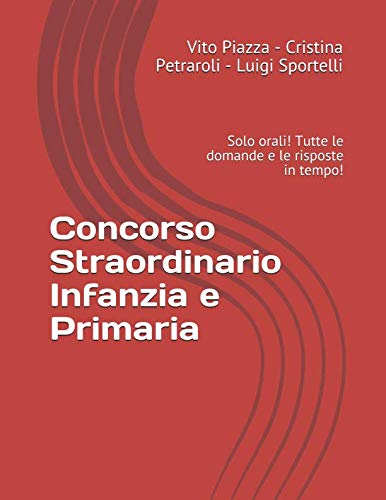 Vito Piazza - Cristina Petraroli - Luigi Sportelli

Solo orali! Tutte le domande e le risposte in tempo!

Concorso Straordinario Infanzia e Primaria